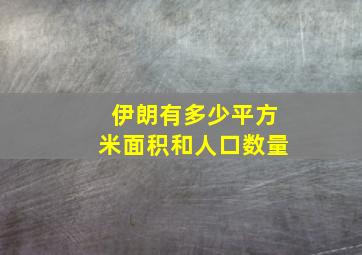 伊朗有多少平方米面积和人口数量